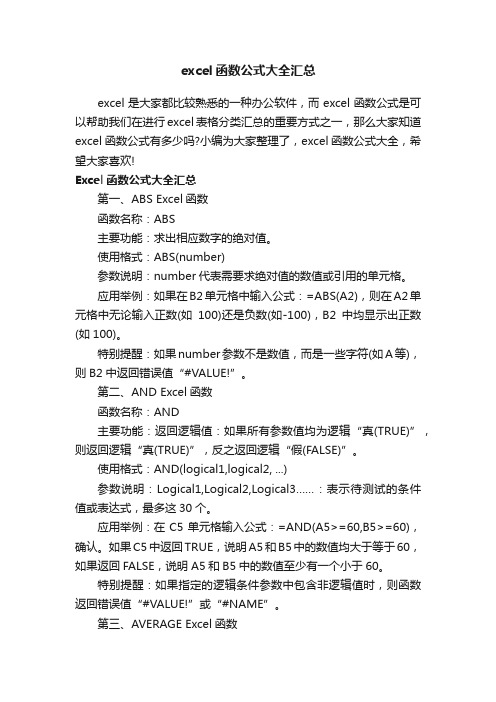 excel 函数公式大全汇总

excel 是大家都比较熟悉的一种办公软件，而 excel 函数公式是可以帮助我们在进行 excel 表格分类汇总的重要方式之一，那么大家知道 excel 函数公式有多少吗?小编为大家整理了，excel 函数公式大全，希望大家喜欢!

Excel 函数公式大全汇总

第一、ABS Excel 函数

函数名称：ABS

主要功能：求出相应数字的绝对值。

使用格式：ABS(number)

参数说明：number 代表需要求绝对值的数值或引用的单元格。

应用举例：如果在 B2 单元格中输入公式：=ABS(A2)，则在 A2 单元格中无论输入正数(如 100)还是负数(如-100)，B2 中均显示出正数(如 100)。

特别提醒：如果 number 参数不是数值，而是一些字符(如 A 等)，则 B2 中返回错误值“#VALUE!”。

第二、AND Excel 函数

函数名称：AND

主要功能：返回逻辑值：如果所有参数值均为逻辑“真(TRUE)”，则返回逻辑“真(TRUE)”，反之返回逻辑“假(FALSE)”。

使用格式：AND(logical1,logical2, ...)

参数说明：Logical1,Logical2,Logical3……：表示待测试的条件值或表达式，最多这 30 个。

应用举例：在 C5 单元格输入公式：=AND(A5>=60,B5>=60)，确认。如果 C5 中返回 TRUE，说明 A5 和 B5 中的数值均大于等于 60，如果返回 FALSE，说明 A5 和 B5 中的数值至少有一个小于 60。

特别提醒：如果指定的逻辑条件参数中包含非逻辑值时，则函数返回错误值“#VALUE!”或“#NAME”。

第三、AVERAGE Excel 函数